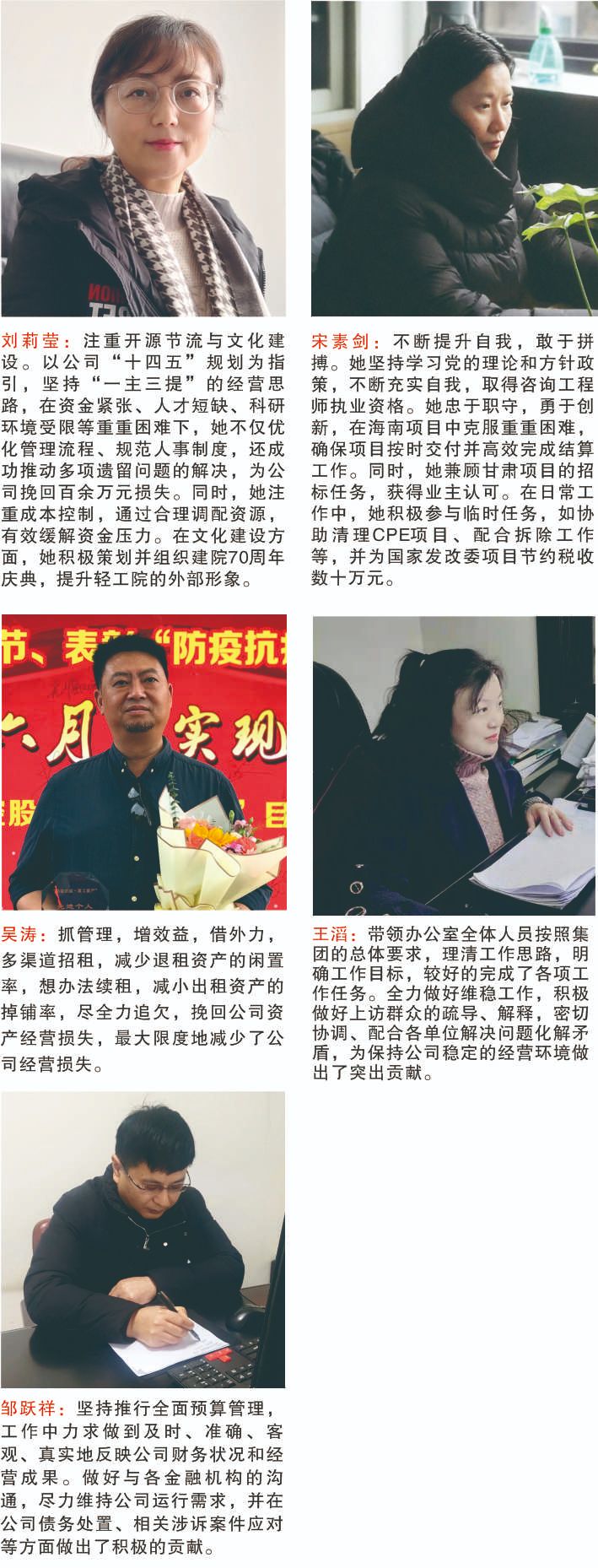 刘莉莹：注重开源节流与文化建设。以公司“十四五”规划为指引，坚持“一主三提”的经营思路，在资金紧张、人才短缺、科研环境受限等重重困难下，她不仅优化管理流程、规范人事制度，还成功推动多项遗留问题的解决，为公司挽回百余万元损失。同时，她注重成本控制，通过合理调配资源，有效缓解资金压力。在文化建设方面，她积极策划并组织建院70周年庆典，提升轻工院的外部形象。

宋素剑：不断提升自我，敢于拼搏。她坚持学习党的理论和方针政策，不断充实自我，取得咨询工程师执业资格。她忠于职守，勇于创新，在海南项目中克服重重困难，确保项目按时交付并高效完成结算工作。同时，她兼顾甘肃项目的招标任务，获得业主认可。在日常工作中，她积极参与临时任务，如协助清理CPE项目、配合拆除工作等，并为国家发改委项目节约税收数十万元。

吴涛：抓管理，增效益，借外力，多渠道招租，减少退租资产的闲置率，想办法续租，减小出租资产的掉铺率，尽全力追欠，挽回公司资产经营损失，最大限度地减少了公司经营损失。

王滔：带领办公室全体人员按照集团的总体要求，理清工作思路，明确工作目标，较好的完成了各项工作任务。全力做好维稳工作，积极做好上访群众的疏导、解释，密切协调、配合各单位解决问题化解矛盾，为保持公司稳定的经营环境做出了突出贡献。

邹跃祥：坚持推行全面预算管理，工作中力求做到及时、准确、客观、真实地反映公司财务状况和经营成果。做好与各金融机构的沟通，尽力维持公司运行需求，并在公司债务处置、相关涉诉案件应对等方面做出了积极的贡献。